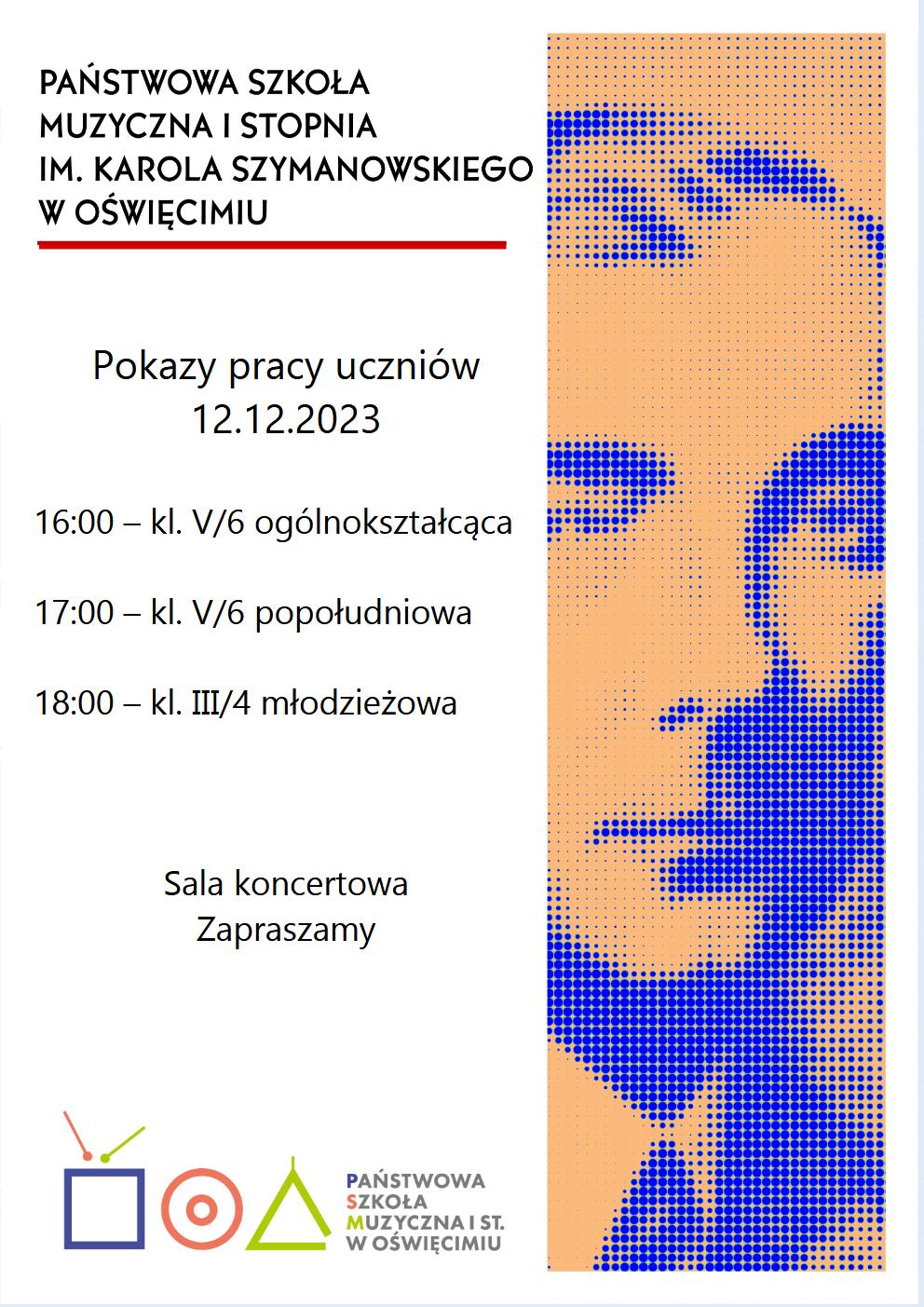 PAŃSTWOWA SZKOŁA
MUZYCZNA I STOPNIA
IM. KAROLA SZYMANOWSKIEGO
W OŚWIĘCIMIU

Pokazy pracy uczniów
12.12.2023

16:00 – kl. V/6 ogólnokształcąca

17:00 – kl. V/6 popołudniowa

18:00 – kl. III/4 młodzieżowa

Sala koncertowa
Zapraszamy

PAŃSTWOWA
SZKOŁA
MUZYCZNA I ST.
W OŚWIĘCIMIU